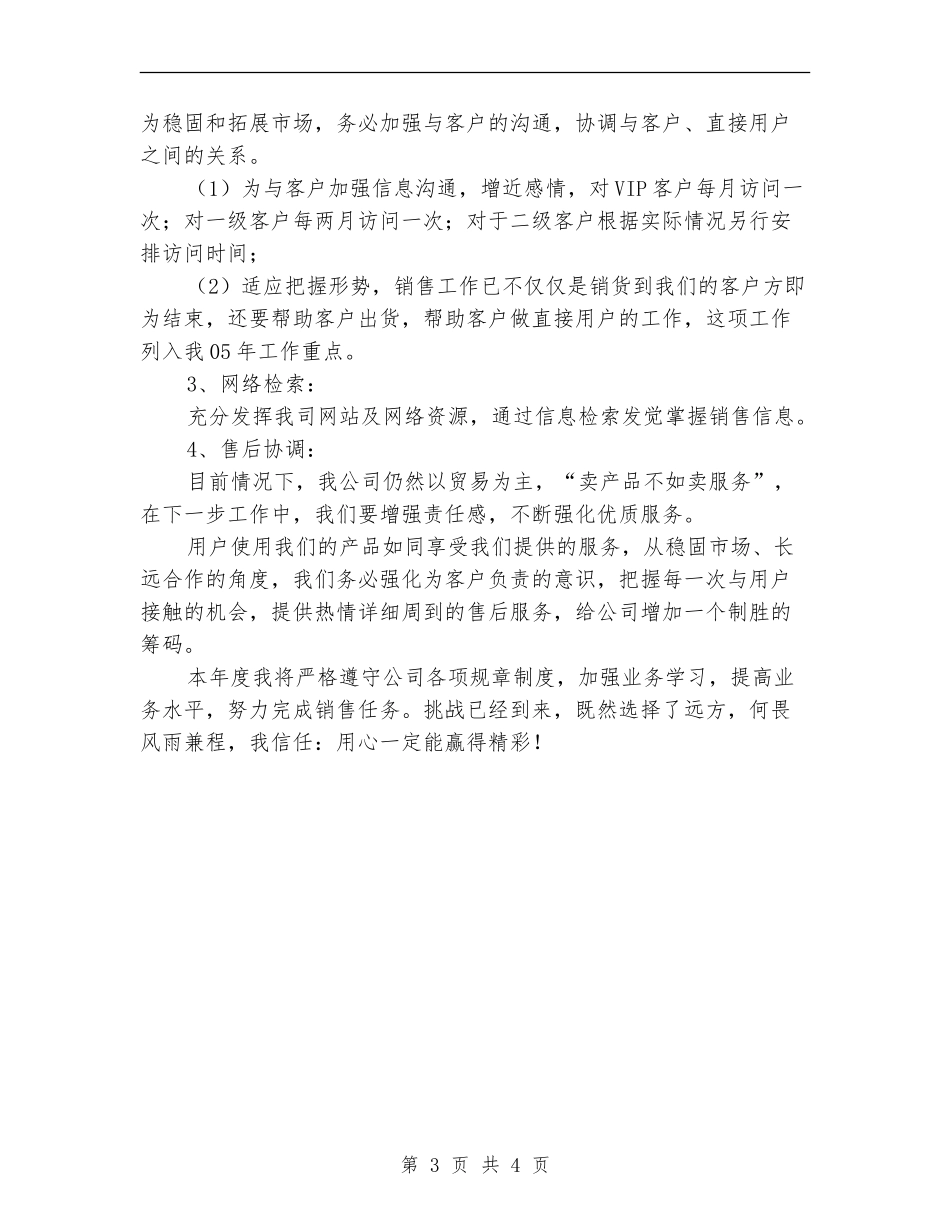 为稳固和拓展市场，务必加强与客户的沟通，协调与客户、直接用户之间的关系。

（1）为与客户加强信息沟通，增近感情，对VIP客户每月访问一次；对一级客户每两月访问一次；对于二级客户根据实际情况另行安排访问时间；

（2）适应把握形势，销售工作已不仅仅是销货到我们的客户方即为结束，还要帮助客户出货，帮助客户做直接用户的工作，这项工作列入我05年工作重点。

3、网络检索：

充分发挥我司网站及网络资源，通过信息检索发觉掌握销售信息。

4、售后协调：

目前情况下，我公司仍然以贸易为主，“卖产品不如卖服务”，在下一步工作中，我们要增强责任感，不断强化优质服务。

用户使用我们的产品如同享受我们提供的服务，从稳固市场、长远合作的角度，我们务必强化为客户负责的意识，把握每一次与用户接触的机会，提供热情详细周到的售后服务，给公司增加一个制胜的筹码。

本年度我将严格遵守公司各项规章制度，加强业务学习，提高业务水平，努力完成销售任务。挑战已经到来，既然选择了远方，何畏风雨兼程，我信任：用心一定能赢得精彩！

第 3 页 共 4 页